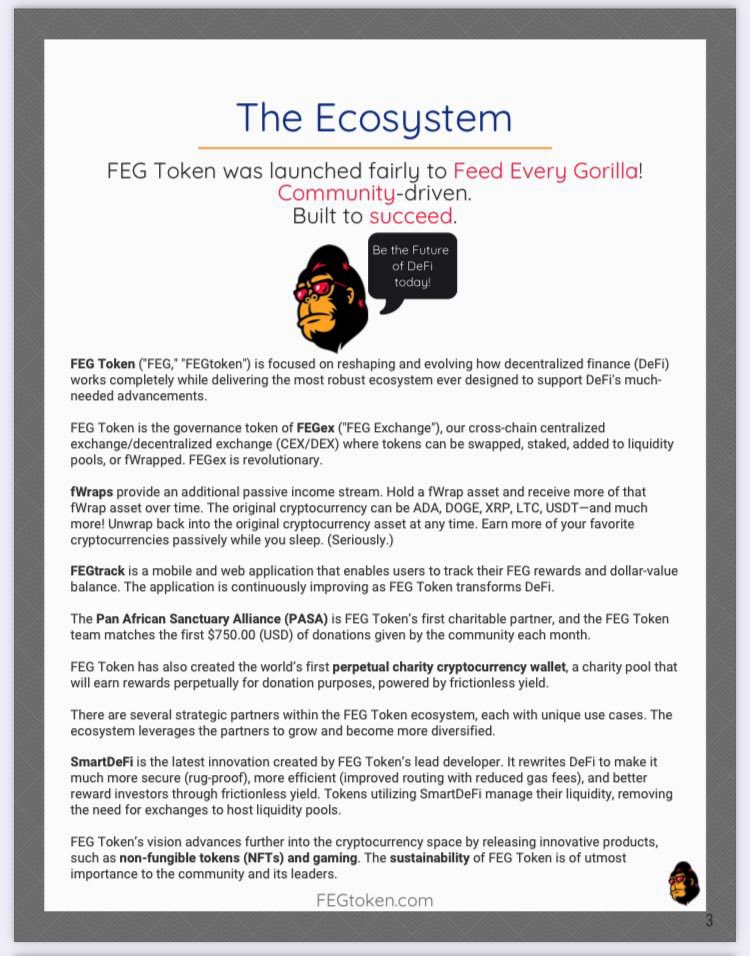 The Ecosystem

FEG Token was launched fairly to Feed Every Gorilla! Community-driven. Built to succeed.

Be the Future of DeFi today!

FEG Token ("FEG," "FEGtoken") is focused on reshaping and evolving how decentralized finance (DeFi) works completely while delivering the most robust ecosystem ever designed to support DeFi's much-needed advancements.

FEG Token is the governance token of FEGex ("FEG Exchange"), our cross-chain centralized exchange/decentralized exchange (CEX/DEX) where tokens can be swapped, staked, added to liquidity pools, or fWrapped. FEGex is revolutionary.

fWraps provide an additional passive income stream. Hold a fWrap asset and receive more of that fWrap asset over time. The original cryptocurrency can be ADA, DOGE, XRP, LTC, USDT—and much more! Unwrap back into the original cryptocurrency asset at any time. Earn more of your favorite cryptocurrencies passively while you sleep. (Seriously.)

FEGtrack is a mobile and web application that enables users to track their FEG rewards and dollar-value balance. The application is continuously improving as FEG Token transforms DeFi.

The Pan African Sanctuary Alliance (PASA) is FEG Token's first charitable partner, and the FEG Token team matches the first $750.00 (USD) of donations given by the community each month.

FEG Token has also created the world's first perpetual charity cryptocurrency wallet, a charity pool that will earn rewards perpetually for donation purposes, powered by frictionless yield.

There are several strategic partners within the FEG Token ecosystem, each with unique use cases. The ecosystem leverages the partners to grow and become more diversified.

SmartDeFi is the latest innovation created by FEG Token's lead developer. It rewrites DeFi to make it much more secure (rug-proof), more efficient (improved routing with reduced gas fees), and better reward investors through frictionless yield. Tokens utilizing SmartDeFi manage their liquidity, removing the need for exchanges to host liquidity pools.

FEG Token's vision advances further into the cryptocurrency space by releasing innovative products, such as non-fungible tokens (NFTs) and gaming. The sustainability of FEG Token is of utmost importance to the community and its leaders.

FEGtoken.com

3